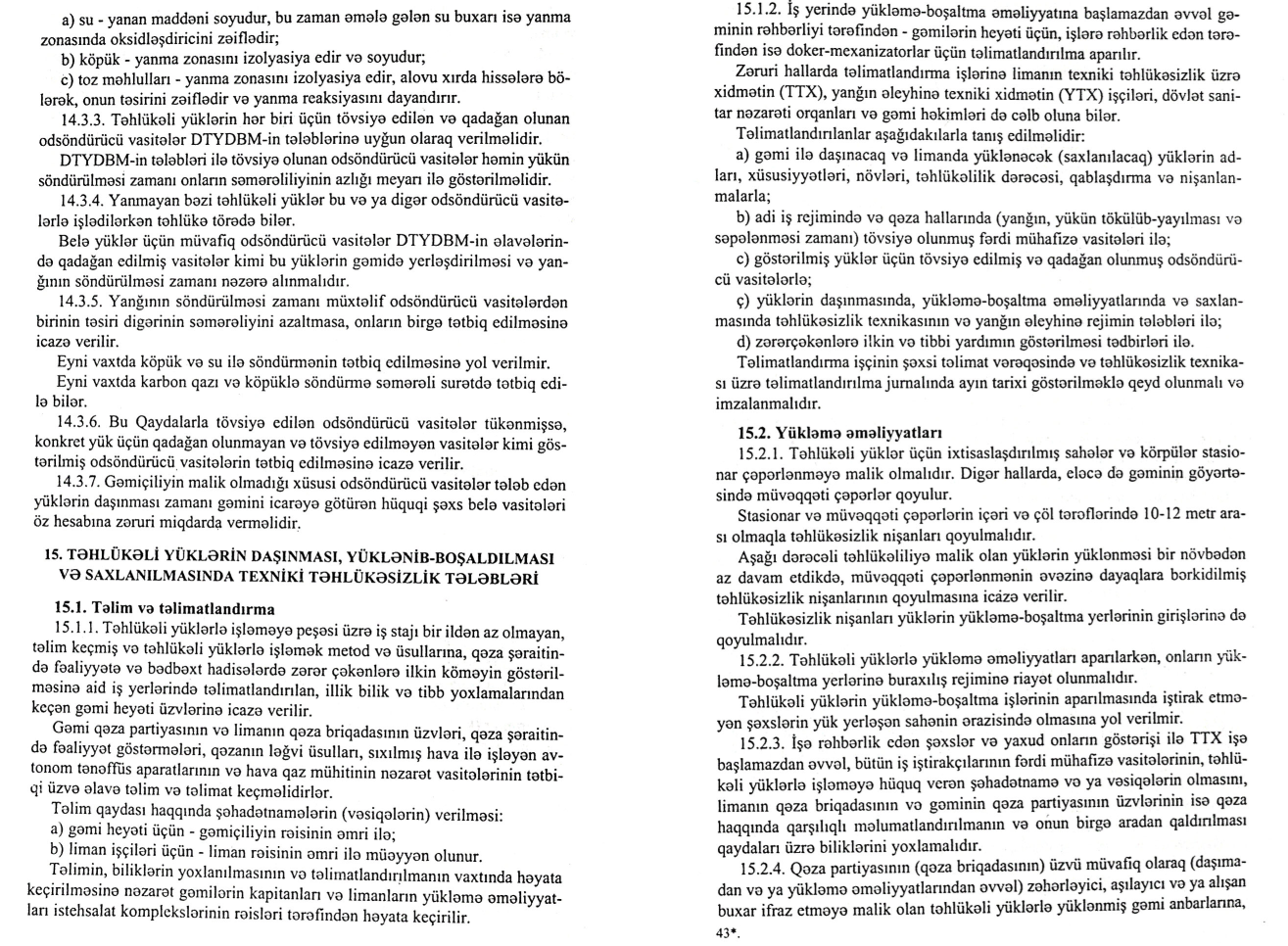 a) su - yanan maddəni soyudur, bu zaman əmələ gələn su buxarı isə yanma zonasında oksidləşdiricini zəiflədir;

b) köpük - yanma zonasını izolyasiya edir və soyudur;

c) toz məhlulları - yanma zonasını izolyasiya edir, alovu xırda hissələrə bölərək, onun təsirini zəiflədir və yanma reaksiyasını dayandırır.

14.3.3. Təhlükəli yüklərin hər biri üçün tövsiyə edilən və qadağan olunan odsöndürücü vasitələr DTYDBM-in tələblərinə uyğun olaraq verilməlidir.

DTYDBM-in tələbləri ilə tövsiyə olunan odsöndürücü vasitələr həmin yükün söndürülməsi zamanı onların səmərəliliyinin azlığı meyarı ilə göstərilməlidir.

14.3.4. Yanmayan bəzi təhlükəli yüklər bu və ya digər odsöndürücü vasitələrlə işlədilərkən təhlükə törədə bilər.

Belə yüklər üçün müvafiq odsöndürücü vasitələr DTYDBM-in əlavələrində qadağan edilmiş vasitələr kimi bu yüklərin gəmidə yerləşdirilməsi və yanğının söndürülməsi zamanı nəzərə alınmalıdır.

14.3.5. Yanğının söndürülməsi zamanı müxtəlif odsöndürücü vasitələrdən birinin təsiri digərinin səmərəliyini azaltmasa, onların birgə tətbiq edilməsinə icazə verilir.

Eyni vaxtda köpük və su ilə söndürmənin tətbiq edilməsinə yol verilmir.

Eyni vaxtda karbon qazı və köpüklə söndürmə səmərəli surətdə tətbiq edilə bilər.

14.3.6. Bu Qaydalarla tövsiyə edilən odsöndürücü vasitələr tükənmişsə, konkret yük üçün qadağan olunmayan və tövsiyə edilməyən vasitələr kimi göstərilmiş odsöndürücü vasitələrin tətbiq edilməsinə icazə verilir.

14.3.7. Gəmiçiliyin malik olmadığı xüsusi odsöndürücü vasitələr tələb edən yüklərin daşınması zamanı gəmini icarəyə götürən hüquqi şəxs belə vasitələri öz hesabına zəruri miqdarda verməlidir.

15. TƏHLÜKƏLİ YÜKLƏRİN DAŞINMASI, YÜKLƏNİB-BOŞALDILMASI VƏ SAXLANILMASINDA TEXNİKİ TƏHLÜKƏSİZLİK TƏLƏBLƏRİ

15.1. Təlim və təlimatlandırma

15.1.1. Təhlükəli yüklərlə işləməyə peşəsi üzrə iş stajı bir ildən az olmayan, təlim keçmiş və təhlükəli yüklərlə işləmək metod və üsullarına, qəza şəraitində fəaliyyətə və bədbəxt hadisələrdə zərər çəkənlərə ilkin köməyin göstərilməsinə aid iş yerlərində təlimatlandırılan, illik bilik və tibb yoxlamalarından keçən gəmi heyəti üzvlərinə icazə verilir.

Gəmi qəza partiyasının və limanın qəza briqadasının üzvləri, qəza şəraitində fəaliyyət göstərmələri, qəzanın ləğvi üsulları, sıxılmış hava ilə işləyən avtonom tənəffüs aparatlarının və hava qaz mühitinin nəzarət vasitələrinin tətbiqi üzvə əlavə təlim və təlimat keçməlidirlər.

Təlim qaydası haqqında şəhadətnamələrin (vəsiqələrin) verilməsi:

a) gəmi heyəti üçün - gəmiçiliyin rəisinin əmri ilə;

b) liman işçiləri üçün - liman rəisinin əmri ilə müəyyən olunur.

Təlimin, biliklərin yoxlanılmasının və təlimatlandırılmanın vaxtında həyata keçirilməsinə nəzarət gəmilərin kapitanları və limanların yükləmə əməliyyatları istehsalat komplekslərinin rəisləri tərəfindən həyata keçirilir.

15.1.2. İş yerində yükləmə-boşaltma əməliyyatına başlamazdan əvvəl gəminin rəhbərliyi tərəfindən - gəmilərin heyəti üçün, işlərə rəhbərlik edən tərəfindən isə doker-mexanizatorlar üçün təlimatlandırılma aparılır.

Zəruri hallarda təlimatlandırma işlərinə limanın texniki təhlükəsizlik üzrə xidmətin (TTX), yanğın əleyhinə texniki xidmətin (YTX) işçiləri, dövlət sanitar nəzarəti orqanları və gəmi həkimləri də cəlb oluna bilər.

Təlimatlandırılanlar aşağıdakılarla tanış edilməlidir:

a) gəmi ilə daşınacaq və limanda yüklənəcək (saxlanılacaq) yüklərin adları, xüsusiyyətləri, növləri, təhlükəlilik dərəcəsi, qablaşdırma və nişanlanmalarla;

b) adi iş rejimində və qəza hallarında (yanğın, yükün tökülüb-yayılması və səpələnməsi zamanı) tövsiyə olunmuş fərdi mühafizə vasitələri ilə;

c) göstərilmiş yüklər üçün tövsiyə edilmiş və qadağan olunmuş odsöndürücü vasitələrlə;

ç) yüklərin daşınmasında, yükləmə-boşaltma əməliyyatlarında və saxlanmasında təhlükəsizlik texnikasının və yanğın əleyhinə rejimin tələbləri ilə;

d) zərərçəkənlərə ilkin və tibbi yardımın göstərilməsi tədbirləri ilə.

Təlimatlandırma işçinin şəxsi təlimat vərəqəsində və təhlükəsizlik texnikası üzrə təlimatlandırılma jurnalında ayın tarixi göstərilməklə qeyd olunmalı və imzalanmalıdır.

15.2. Yükləmə əməliyyatları

15.2.1. Təhlükəli yüklər üçün ixtisaslaşdırılmış sahələr və körpülər stasionar çəpərlənməyə malik olmalıdır. Digər hallarda, eləcə də gəminin göyərtəsində müvəqqəti çəpərlər qoyulur.

Stasionar və müvəqqəti çəpərlərin içəri və çöl tərəflərində 10-12 metr arası olmaqla təhlükəsizlik nişanları qoyulmalıdır.

Aşağı dərəcəli təhlükəliliyə malik olan yüklərin yüklənməsi bir növbədən az davam etdikdə, müvəqqəti çəpərlənmənin əvəzinə dayaqlara bərkidilmiş təhlükəsizlik nişanlarının qoyulmasına icazə verilir.

Təhlükəsizlik nişanları yüklərin yükləmə-boşaltma yerlərinin girişlərinə də qoyulmalıdır.

15.2.2. Təhlükəli yüklərlə yükləmə əməliyyatları aparılarkən, onların yükləmə-boşaltma yerlərinə buraxılış rejiminə riayət olunmalıdır.

Təhlükəli yüklərin yükləmə-boşaltma işlərinin aparılmasında iştirak etməyən şəxslərin yük yerləşən sahənin ərazisində olmasına yol verilmir.

15.2.3. İşə rəhbərlik edən şəxslər və yaxud onların göstərişi ilə TTX işə başlamazdan əvvəl, bütün iş iştirakçılarının fərdi mühafizə vasitələrinin, təhlükəli yüklərlə işləməyə hüquq verən şəhadətnamə və ya vəsiqələrin olmasını, limanın qəza briqadasının və gəminin qəza partiyasının üzvlərinin isə qəza haqqında qarşılıqlı məlumatlandırılmanın və onun birgə aradan qaldırılması qaydaları üzrə biliklərini yoxlamalıdır.

15.2.4. Qəza partiyasının (qəza briqadasının) üzvü müvafiq olaraq (daşımadan və ya yükləmə əməliyyatlarından əvvəl) zəhərləyici, aşılayıcı və ya alışan buxar ifraz etməyə malik olan təhlükəli yüklərlə yüklənmiş gəmi anbarlarına,

43*.